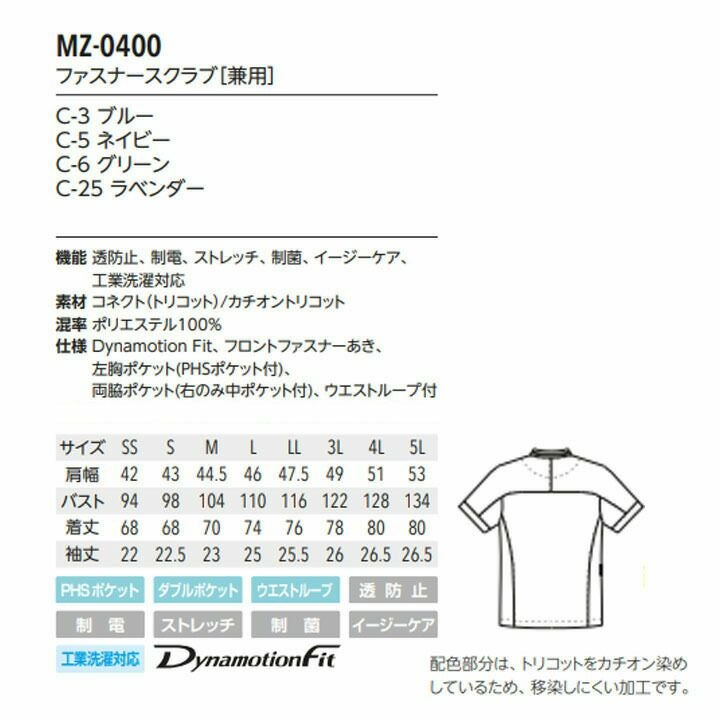 MZ-0400
ファスナースクラブ[兼用]

C-3 ブルー
C-5 ネイビー
C-6 グリーン
C-25 ラベンダー

機能 透防止、制電、ストレッチ、制菌、イージーケア、工業洗濯対応
素材 コネクト(トリコット)/カチオントリコット
混率 ポリエステル100%
仕様 Dynamotion Fit、フロントファスナーあき、左胸ポケット(PHSポケット付)、両脇ポケット(右のみ中ポケット付)、ウエストループ付

| サイズ | SS | S | M | L | LL | 3L | 4L | 5L |
|---|---|---|---|---|---|---|---|---|
| 肩幅 | 42 | 43 | 44.5 | 46 | 47.5 | 49 | 51 | 53 |
| バスト | 94 | 98 | 104 | 110 | 116 | 122 | 128 | 134 |
| 着丈 | 68 | 68 | 70 | 74 | 76 | 78 | 80 | 80 |
| 袖丈 | 22 | 22.5 | 23 | 25 | 25.5 | 26 | 26.5 | 26.5 |

PHSポケット ダブルポケット ウエストループ 透防止
制電 ストレッチ 制菌 イージーケア
工業洗濯対応 DynamotionFit

配色部分は、トリコットをカチオン染めしているため、移染しにくい加工です。